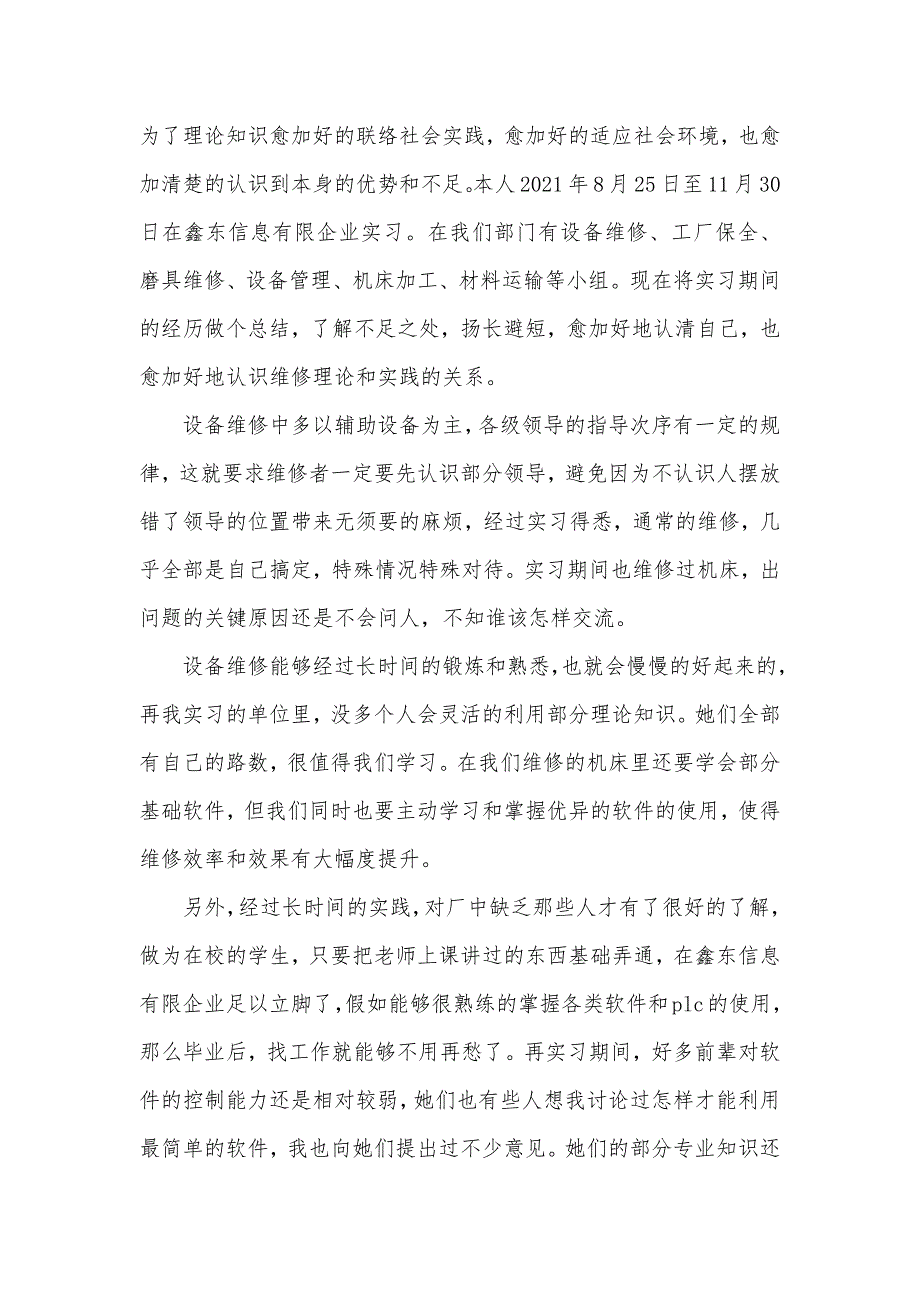 为了理论知识愈加好的联络社会实践，愈加好的适应社会环境，也愈加清楚的认识到本身的优势和不足。本人2021年8月25日至11月30日在鑫东信息有限企业实习。在我们部门有设备维修、工厂保全、磨具维修、设备管理、机床加工、材料运输等小组。现在将实习期间的经历做个总结，了解不足之处，扬长避短，愈加好地认清自己，也愈加好地认识维修理论和实践的关系。

设备维修中多以辅助设备为主，各级领导的指导次序有一定的规律，这就要求维修者一定要先认识部分领导，避免因为不认识人摆放错了领导的位置带来无须要的麻烦，经过实习得悉，通常的维修，几乎全部是自己搞定，特殊情况特殊对待。实习期间也维修过机床，出问题的关键原因还是不会问人，不知谁该怎样交流。

设备维修能够经过长时间的锻炼和熟悉，也就会慢慢的好起来的，再我实习的单位里，没多个人会灵活的利用部分理论知识。她们全部有自己的路数，很值得我们学习。在我们维修的机床里还要学会部分基础软件，但我们同时也要主动学习和掌握优异的软件的使用，使得维修效率和效果有大幅度提升。

另外，经过长时间的实践，对厂中缺乏那些人才有了很好的了解，做为在校的学生，只要把老师上课讲过的东西基础弄通，在鑫东信息有限企业足以立脚了，假如能够很熟练的掌握各类软件和plc的使用，那么毕业后，找工作就能够不用再愁了。再实习期间，好多前辈对软件的控制能力还是相对较弱，她们也有些人想我讨论过怎样才能利用最简单的软件，我也向她们提出过不少意见。她们的部分专业知识还